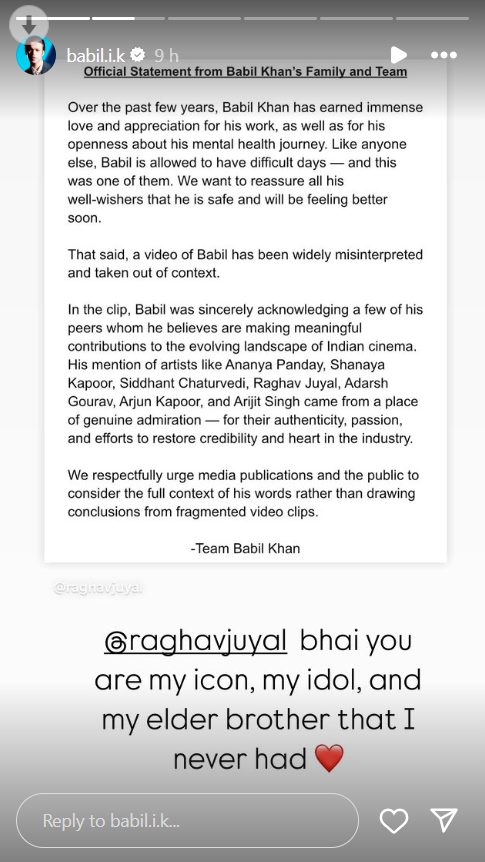 babil.i.k 9 h

Official Statement from Babil Khan's Family and Team

Over the past few years, Babil Khan has earned immense love and appreciation for his work, as well as for his openness about his mental health journey. Like anyone else, Babil is allowed to have difficult days — and this was one of them. We want to reassure all his well-wishers that he is safe and will be feeling better soon.

That said, a video of Babil has been widely misinterpreted and taken out of context.

In the clip, Babil was sincerely acknowledging a few of his peers whom he believes are making meaningful contributions to the evolving landscape of Indian cinema. His mention of artists like Ananya Panday, Shanaya Kapoor, Siddhant Chaturvedi, Raghav Juyal, Adarsh Gourav, Arjun Kapoor, and Arijit Singh came from a place of genuine admiration — for their authenticity, passion, and efforts to restore credibility and heart in the industry.

We respectfully urge media publications and the public to consider the full context of his words rather than drawing conclusions from fragmented video clips.

-Team Babil Khan

@raghavjuyal

@raghavjuyal bhai you are my icon, my idol, and my elder brother that I never had ❤️

Reply to babil.i.k...